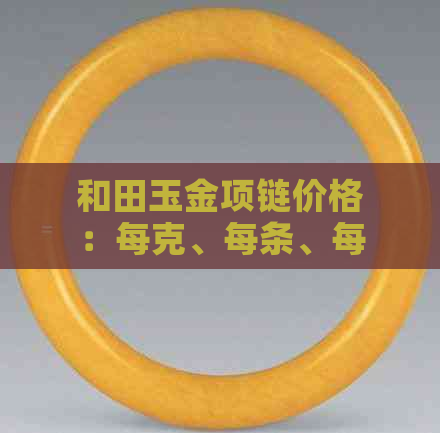 和田玉金项链价格：每克、每条、每